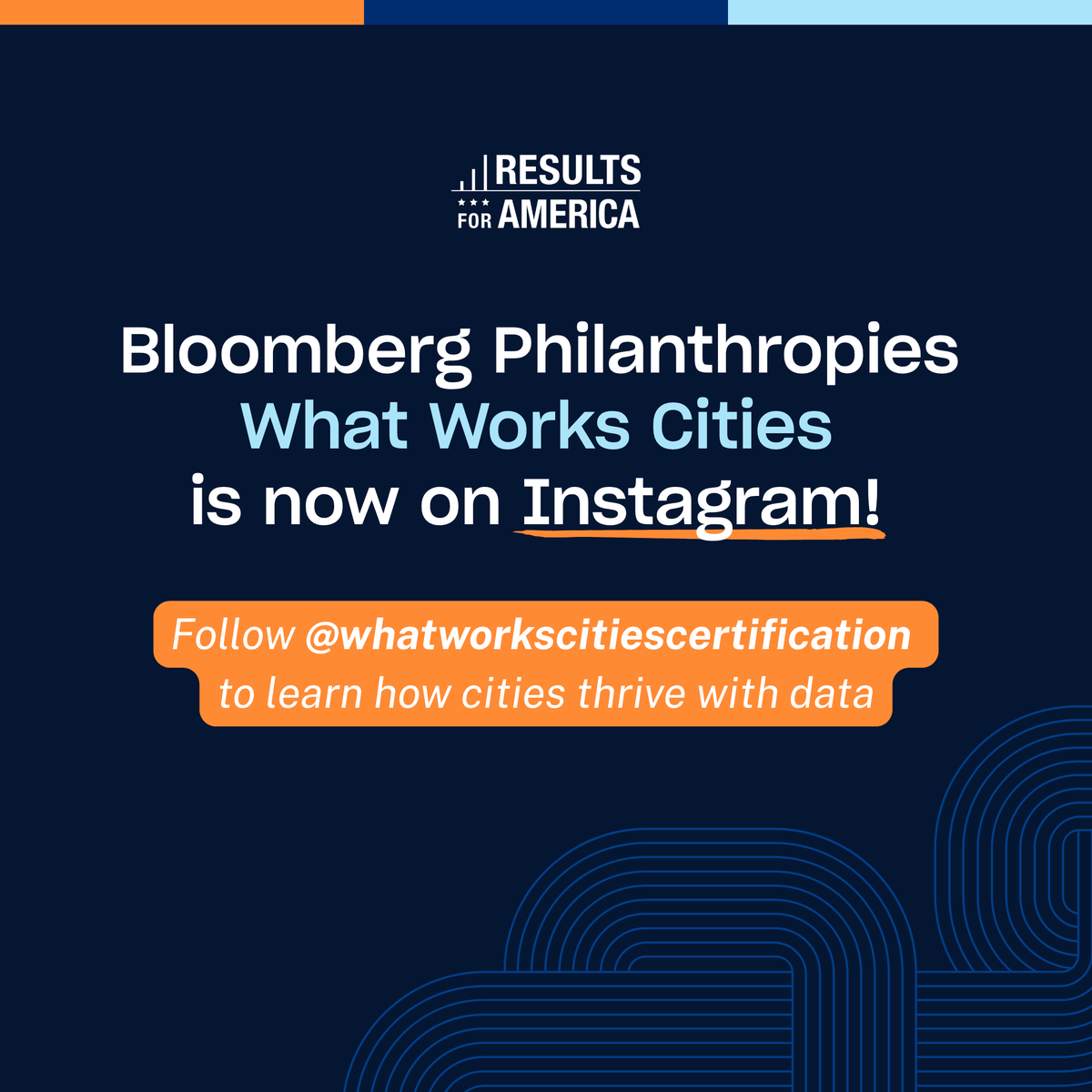 RESULTS FOR AMERICA

Bloomberg Philanthropies What Works Cities is now on Instagram!

Follow @whatworkscitiescertification to learn how cities thrive with data